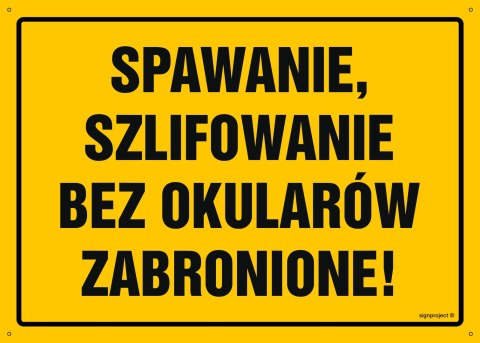 SPAWANIE, SZLIFOWANIE BEZ OKULARÓW ZABRONIONE!

signproject ©